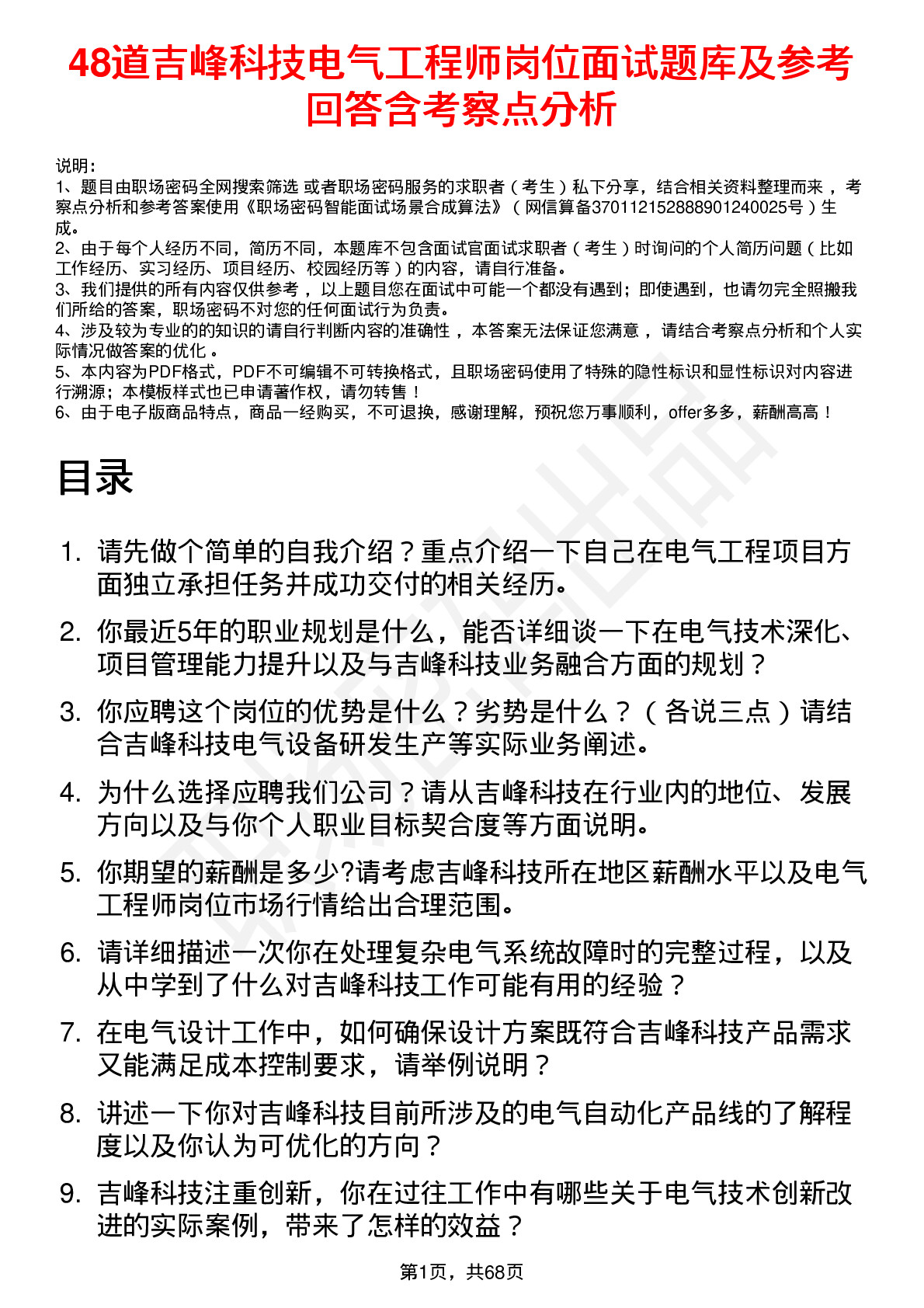 48道吉峰科技电气工程师岗位面试题库及参考回答含考察点分析

说明：
1、题目由职场密码全网搜索筛选 或者职场密码服务的求职者（考生）私下分享，结合相关资料整理而来，考察点分析和参考答案使用《职场密码智能面试场景合成算法》（网信算备370112152888901240025号）生成。
2、由于每个人经历不同，简历不同，本题库不包含面试官面试求职者（考生）时询问的个人简历问题（比如工作经历、实习经历、项目经历、校园经历等）的内容，请自行准备。
3、我们提供的所有内容仅供参考，以上题目您在面试中可能一个都没有遇到；即使遇到，也请勿完全照搬我们所给的答案，职场密码不对您的任何面试行为负责。
4、涉及较为专业的的知识的请自行判断内容的准确性，本答案无法保证您满意，请结合考察点分析和个人实际情况做答案的优化。
5、本内容为PDF格式，PDF不可编辑不可转换格式，且职场密码使用了特殊的隐性标识和显性标识对内容进行溯源；本模板样式也已申请著作权，请勿转售！
6、由于电子版商品特点，商品一经购买，不可退换，感谢理解，预祝您万事顺利，offer多多，薪酬高高！

目录

1. 请先做个简单的自我介绍？重点介绍一下自己在电气工程项目方面独立承担任务并成功交付的相关经历。
2. 你最近5年的职业规划是什么，能否详细谈一下在电气技术深化、项目管理能力提升以及与吉峰科技业务融合方面的规划？
3. 你应聘这个岗位的优势是什么？劣势是什么？（各说三点）请结合吉峰科技电气设备研发生产等实际业务阐述。
4. 为什么选择应聘我们公司？请从吉峰科技在行业内的地位、发展方向以及与你个人职业目标契合度等方面说明。
5. 你期望的薪酬是多少?请考虑吉峰科技所在地区薪酬水平以及电气工程师岗位市场行情给出合理范围。
6. 请详细描述一次你在处理复杂电气系统故障时的完整过程，以及从中学到了什么对吉峰科技工作可能有用的经验？
7. 在电气设计工作中，如何确保设计方案既符合吉峰科技产品需求又能满足成本控制要求，请举例说明？
8. 讲述一下你对吉峰科技目前所涉及的电气自动化产品线的了解程度以及你认为可优化的方向？
9. 吉峰科技注重创新，你在过往工作中有哪些关于电气技术创新改进的实际案例，带来了怎样的效益？

第1页，共68页